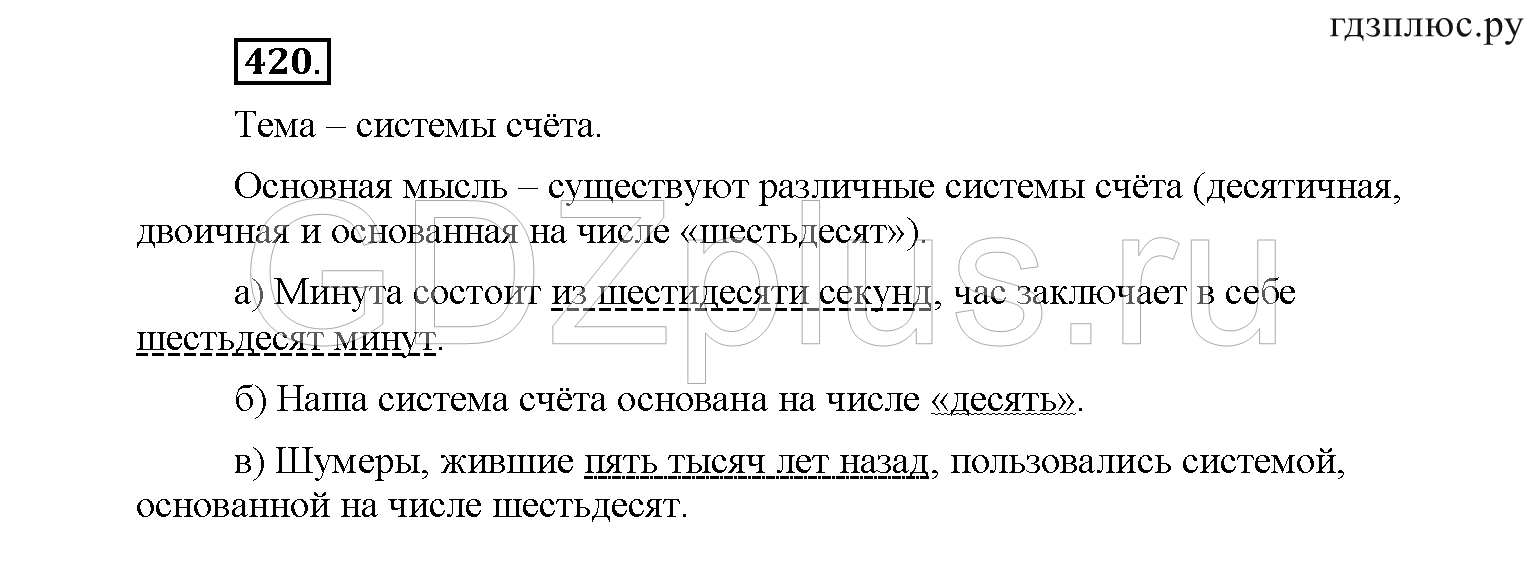 гдзплюс.ру

420.

Тема – системы счёта.

Основная мысль – существуют различные системы счёта (десятичная, двоичная и основанная на числе «шестьдесят»).

а) Минута состоит из шестидесяти секунд, час заключает в себе шестьдесят минут.

б) Наша система счёта основана на числе «десять».

в) Шумеры, жившие пять тысяч лет назад, пользовались системой, основанной на числе шестьдесят.

GDZplus.ru